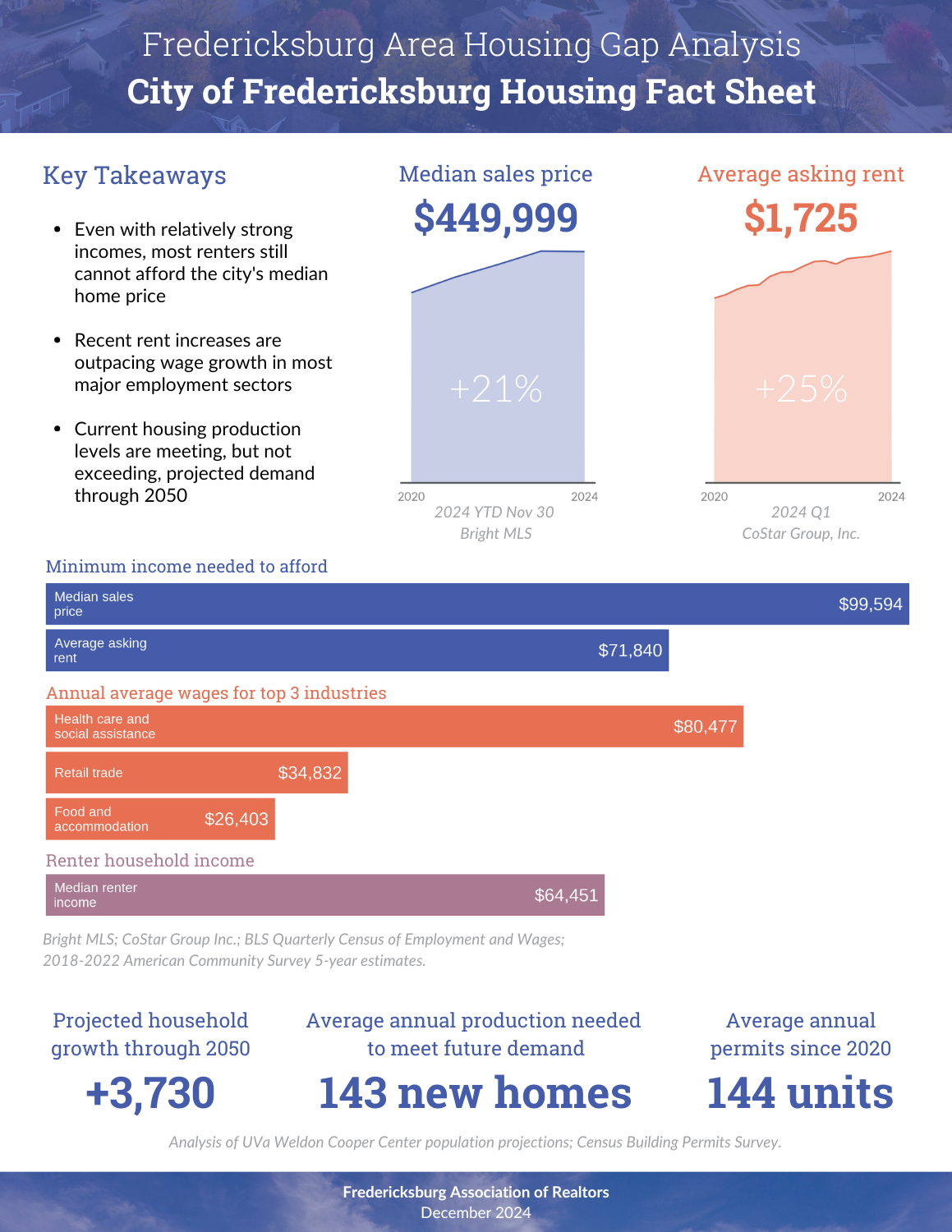 Fredericksburg Area Housing Gap Analysis
City of Fredericksburg Housing Fact Sheet

Key Takeaways

- Even with relatively strong incomes, most renters still cannot afford the city's median home price
- Recent rent increases are outpacing wage growth in most major employment sectors
- Current housing production levels are meeting, but not exceeding, projected demand through 2050

Median sales price
$449,999
+21%
2020
2024
2024 YTD Nov 30
Bright MLS

Average asking rent
$1,725
+25%
2020
2024
2024 Q1
CoStar Group, Inc.

Minimum income needed to afford
Median sales price $99,594
Average asking rent $71,840

Annual average wages for top 3 industries
Health care and social assistance $80,477
Retail trade $34,832
Food and accommodation $26,403

Renter household income
Median renter income $64,451

Bright MLS; CoStar Group Inc.; BLS Quarterly Census of Employment and Wages; 2018-2022 American Community Survey 5-year estimates.

Projected household growth through 2050
+3,730

Average annual production needed to meet future demand
143 new homes

Average annual permits since 2020
144 units

Analysis of UVa Weldon Cooper Center population projections; Census Building Permits Survey.

Fredericksburg Association of Realtors
December 2024